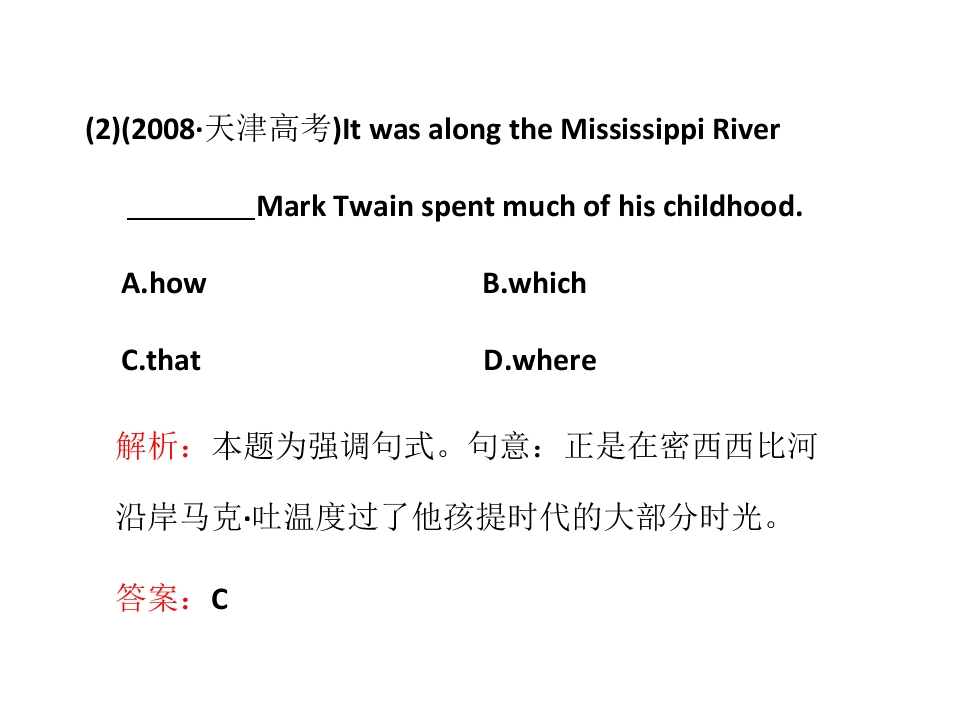 (2)(2008·天津高考)It was along the Mississippi River ____Mark Twain spent much of his childhood.

A.how B.which

C.that D.where

解析：本题为强调句式。句意：正是在密西西比河沿岸马克·吐温度过了他孩提时代的大部分时光。

答案：C